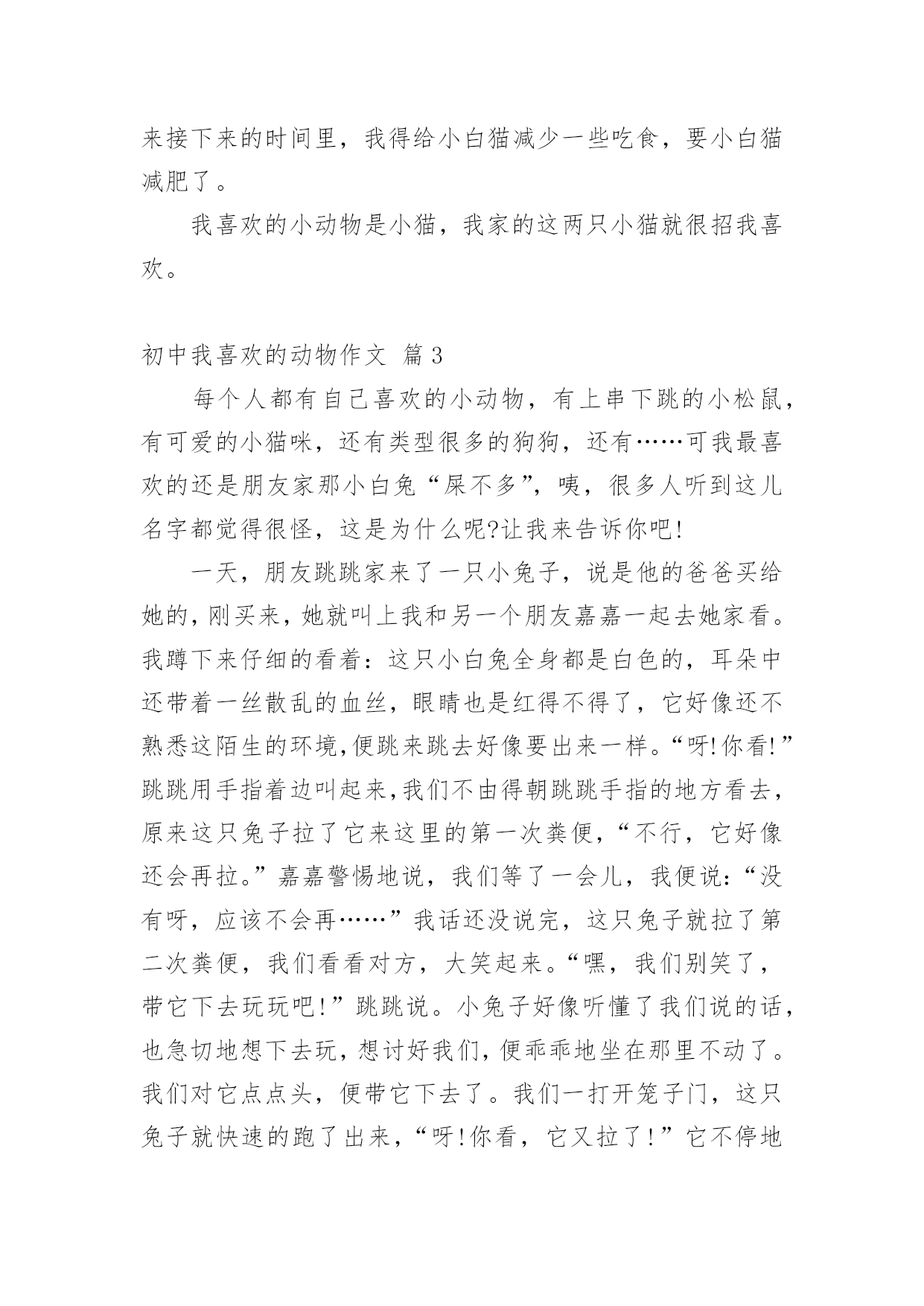 来接下来的时间里，我得给小白猫减少一些吃食，要小白猫减肥了。

我喜欢的小动物是小猫，我家的这两只小猫就很招我喜欢。

初中我喜欢的动物作文 篇3

每个人都有自己喜欢的小动物，有上串下跳的小松鼠，有可爱的小猫咪，还有类型很多的狗狗，还有……可我最喜欢的还是朋友家那小白兔“屎不多”，咦，很多人听到这儿名字都觉得很怪，这是为什么呢?让我来告诉你吧!

一天，朋友跳跳家来了一只小兔子，说是他的爸爸买给她的，刚买来，她就叫上我和另一个朋友嘉嘉一起去她家看。我蹲下来仔细的看着：这只小白兔全身都是白色的，耳朵中还带着一丝散乱的血丝，眼睛也是红得不得了，它好像还不熟悉这陌生的环境,便跳来跳去好像要出来一样。“呀!你看!”跳跳用手指着边叫起来,我们不由得朝跳跳手指的地方看去，原来这只兔子拉了它来这里的第一次粪便，“不行，它好像还会再拉。”嘉嘉警惕地说，我们等了一会儿，我便说：“没有呀，应该不会再……”我话还没说完，这只兔子就拉了第二次粪便，我们看看对方，大笑起来。“嘿，我们别笑了，带它下去玩玩吧!”跳跳说。小兔子好像听懂了我们说的话，也急切地想下去玩，想讨好我们，便乖乖地坐在那里不动了。我们对它点点头，便带它下去了。我们一打开笼子门，这只兔子就快速的跑了出来，“呀!你看，它又拉了!”它不停地